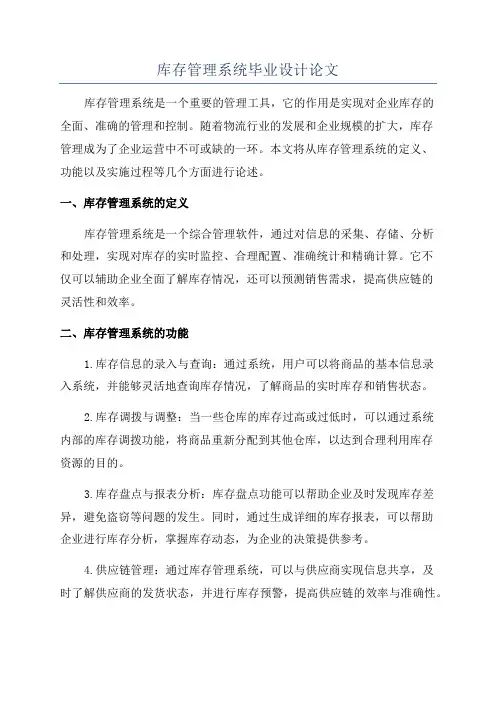 库存管理系统毕业设计论文

库存管理系统是一个重要的管理工具，它的作用是实现对企业库存的全面、准确的管理和控制。随着物流行业的发展和企业规模的扩大，库存管理成为了企业运营中不可或缺的一环。本文将从库存管理系统的定义、功能以及实施过程等几个方面进行论述。

一、库存管理系统的定义

库存管理系统是一个综合管理软件，通过对信息的采集、存储、分析和处理，实现对库存的实时监控、合理配置、准确统计和精确计算。它不仅可以辅助企业全面了解库存情况，还可以预测销售需求，提高供应链的灵活性和效率。

二、库存管理系统的功能

1.库存信息的录入与查询：通过系统，用户可以将商品的基本信息录入系统，并能够灵活地查询库存情况，了解商品的实时库存和销售状态。

2.库存调拨与调整：当一些仓库的库存过高或过低时，可以通过系统内部的库存调拨功能，将商品重新分配到其他仓库，以达到合理利用库存资源的目的。

3.库存盘点与报表分析：库存盘点功能可以帮助企业及时发现库存差异，避免盗窃等问题的发生。同时，通过生成详细的库存报表，可以帮助企业进行库存分析，掌握库存动态，为企业的决策提供参考。

4.供应链管理：通过库存管理系统，可以与供应商实现信息共享，及时了解供应商的发货状态，并进行库存预警，提高供应链的效率与准确性。